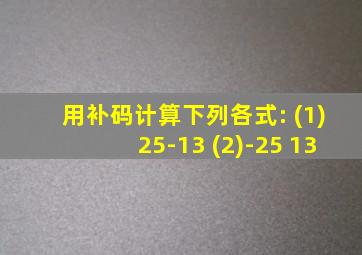 用补码计算下列各式: (1) 25-13 (2)-25 13